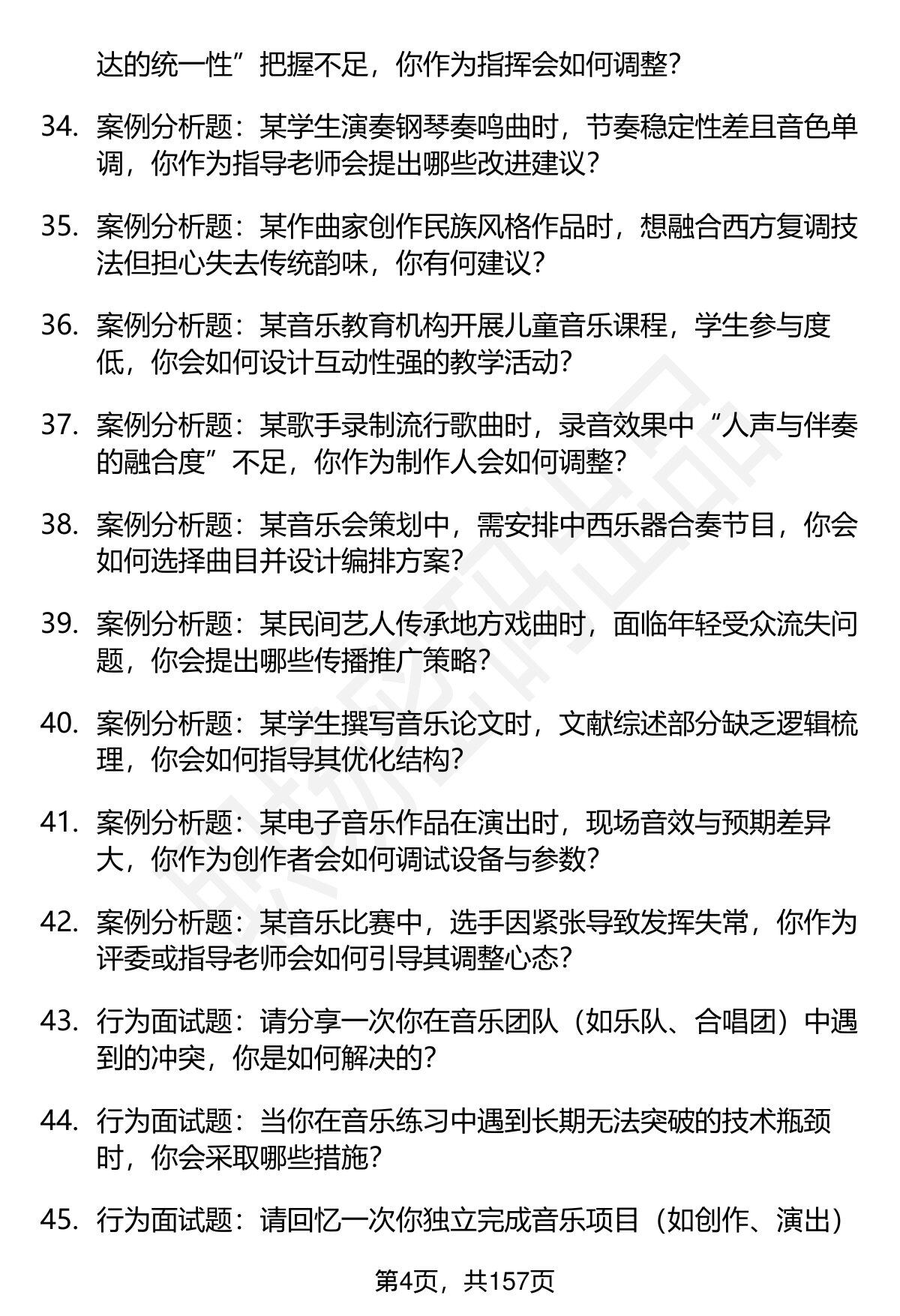 达的统一性”把握不足，你作为指挥会如何调整？

34. 案例分析题：某学生演奏钢琴奏鸣曲时，节奏稳定性差且音色单调，你作为指导老师会提出哪些改进建议？

35. 案例分析题：某作曲家创作民族风格作品时，想融合西方复调技法但担心失去传统韵味，你有何建议？

36. 案例分析题：某音乐教育机构开展儿童音乐课程，学生参与度低，你会如何设计互动性强的教学活动？

37. 案例分析题：某歌手录制流行歌曲时，录音效果中“人声与伴奏的融合度”不足，你作为制作人会如何调整？

38. 案例分析题：某音乐会策划中，需安排中西乐器合奏节目，你会如何选择曲目并设计编排方案？

39. 案例分析题：某民间艺人传承地方戏曲时，面临年轻受众流失问题，你会提出哪些传播推广策略？

40. 案例分析题：某学生撰写音乐论文时，文献综述部分缺乏逻辑梳理，你会如何指导其优化结构？

41. 案例分析题：某电子音乐作品在演出时，现场音效与预期差异大，你作为创作者会如何调试设备与参数？

42. 案例分析题：某音乐比赛中，选手因紧张导致发挥失常，你作为评委或指导老师会如何引导其调整心态？

43. 行为面试题：请分享一次你在音乐团队（如乐队、合唱团）中遇到的冲突，你是如何解决的？

44. 行为面试题：当你在音乐练习中遇到长期无法突破的技术瓶颈时，你会采取哪些措施？

45. 行为面试题：请回忆一次你独立完成音乐项目（如创作、演出）

第4页，共157页